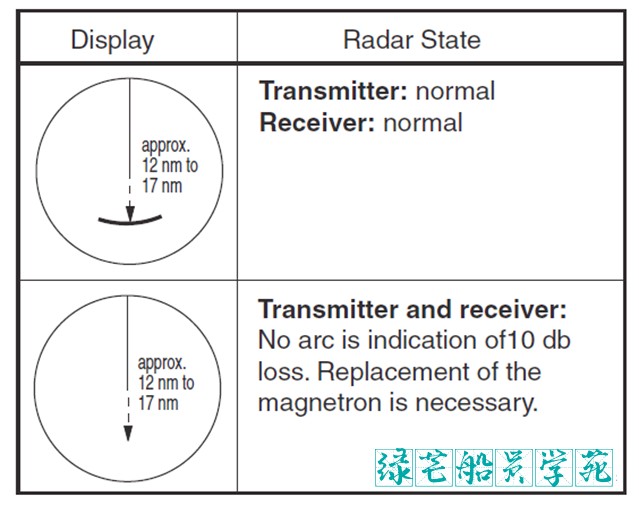 | Display | Radar State |
|---|---|
| approx. 12 nm to 17 nm | **Transmitter:** normal **Receiver:** normal |
| approx. 12 nm to 17 nm | **Transmitter and receiver:** No arc is indication of10 db loss. Replacement of the magnetron is necessary. |

绿芒船员学苑